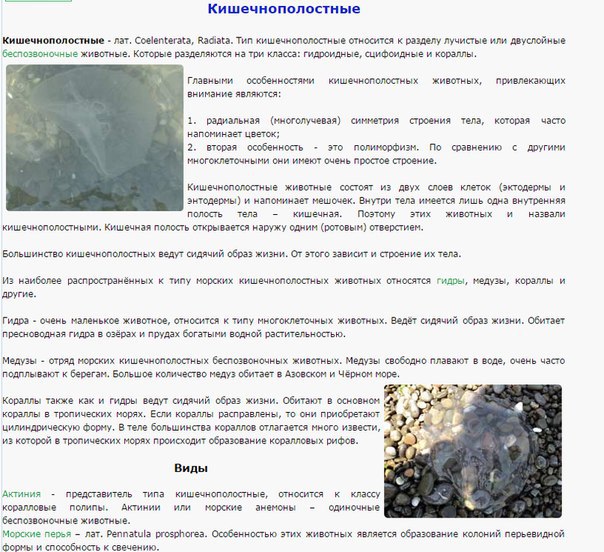 Кишечнополостные

Кишечнополостные - лат. Coelenterata, Radiata. Тип кишечнополостные относится к разделу лучистые или двуслойные беспозвоночные животные. Которые разделяются на три класса: гидроидные, сцифоидные и кораллы.

Главными особенностями кишечнополостных животных, привлекающих внимание являются:

1. радиальная (многолучевая) симметрия строения тела, которая часто напоминает цветок;
2. вторая особенность - это полиморфизм. По сравнению с другими многоклеточными они имеют очень простое строение.

Кишечнополостные животные состоят из двух слоев клеток (эктодермы и энтодермы) и напоминает мешочек. Внутри тела имеется лишь одна внутренняя полость тела – кишечная. Поэтому этих животных и назвали кишечнополостными. Кишечная полость открывается наружу одним (ротовым) отверстием.

Большинство кишечнополостных ведут сидячий образ жизни. От этого зависит и строение их тела.

Из наиболее распространённых к типу морских кишечнополостных животных относятся гидры, медузы, кораллы и другие.

Гидра - очень маленькое животное, относится к типу многоклеточных животных. Ведёт сидячий образ жизни. Обитает пресноводная гидра в озёрах и прудах богатыми водной растительностью.

Медузы - отряд морских кишечнополостных беспозвоночных животных. Медузы свободно плавают в воде, очень часто подплывают к берегам. Большое количество медуз обитает в Азовском и Чёрном море.

Кораллы также как и гидры ведут сидячий образ жизни. Обитают в основном кораллы в тропических морях. Если кораллы расправлены, то они приобретают цилиндрическую форму. В теле большинства кораллов отлагается много извести, из которой в тропических морях происходит образование коралловых рифов.

Виды

Актиния - представитель типа кишечнополостные, относится к классу коралловые полипы. Актинии или морские анемоны – одиночные беспозвоночные животные.
Морские перья – лат. Pennatula prosphorea. Особенностью этих животных является образование колоний перьевидной формы и способность к свечению.